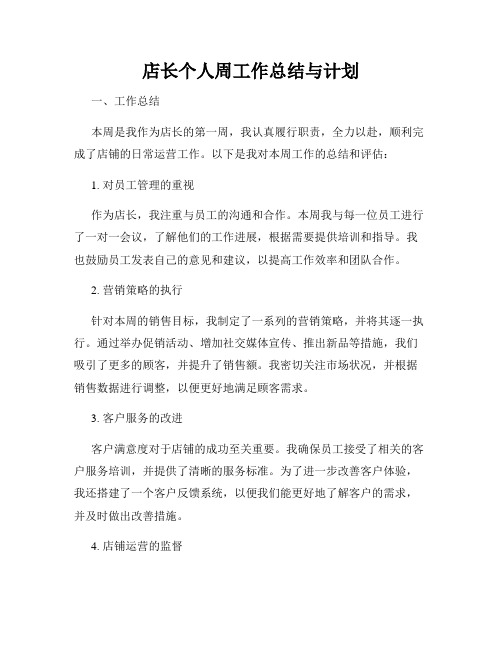 店长个人周工作总结与计划

一、工作总结

本周是我作为店长的第一周，我认真履行职责，全力以赴，顺利完成了店铺的日常运营工作。以下是我对本周工作的总结和评估：

1. 对员工管理的重视

作为店长，我注重与员工的沟通和合作。本周我与每一位员工进行了一对一会议，了解他们的工作进展，根据需要提供培训和指导。我也鼓励员工发表自己的意见和建议，以提高工作效率和团队合作。

2. 营销策略的执行

针对本周的销售目标，我制定了一系列的营销策略，并将其逐一执行。通过举办促销活动、增加社交媒体宣传、推出新品等措施，我们吸引了更多的顾客，并提升了销售额。我密切关注市场状况，并根据销售数据进行调整，以便更好地满足顾客需求。

3. 客户服务的改进

客户满意度对于店铺的成功至关重要。我确保员工接受了相关的客户服务培训，并提供了清晰的服务标准。为了进一步改善客户体验，我还搭建了一个客户反馈系统，以便我们能更好地了解客户的需求，并及时做出改善措施。

4. 店铺运营的监督